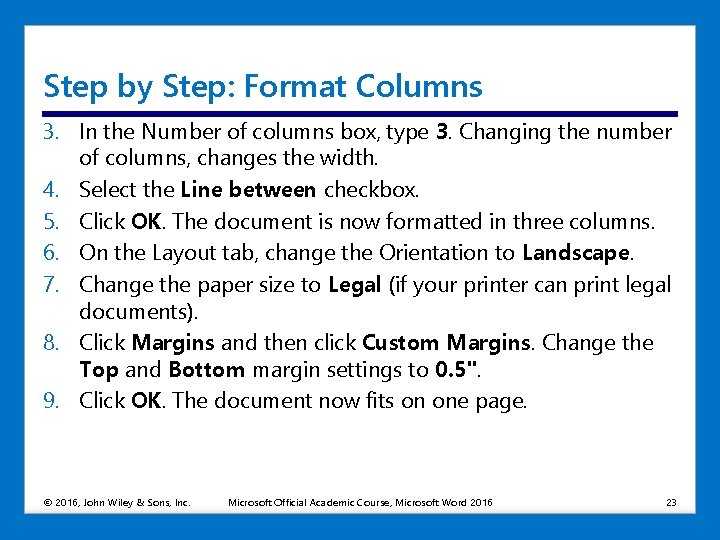 Step by Step: Format Columns

3. In the Number of columns box, type 3. Changing the number of columns, changes the width.
4. Select the Line between checkbox.
5. Click OK. The document is now formatted in three columns.
6. On the Layout tab, change the Orientation to Landscape.
7. Change the paper size to Legal (if your printer can print legal documents).
8. Click Margins and then click Custom Margins. Change the Top and Bottom margin settings to 0.5".
9. Click OK. The document now fits on one page.

© 2016, John Wiley & Sons, Inc. Microsoft Official Academic Course, Microsoft Word 2016 23